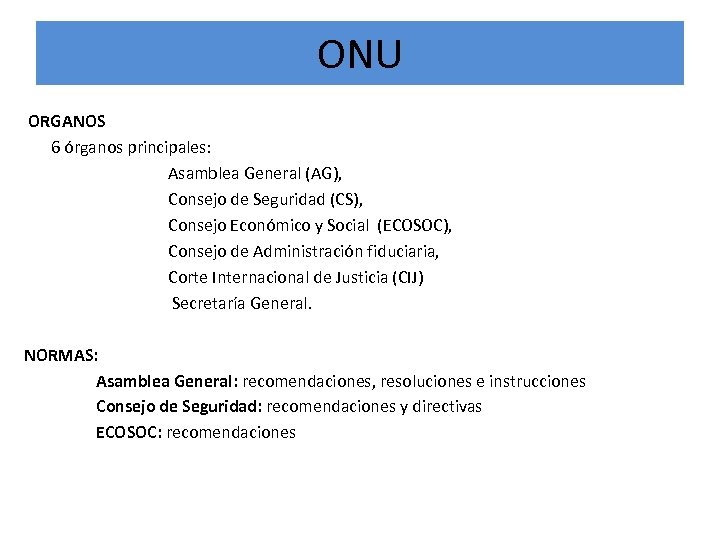 ONU

ORGANOS
6 órganos principales:
Asamblea General (AG),
Consejo de Seguridad (CS),
Consejo Económico y Social (ECOSOC),
Consejo de Administración fiduciaria,
Corte Internacional de Justicia (CIJ)
Secretaría General.

NORMAS:
Asamblea General: recomendaciones, resoluciones e instrucciones
Consejo de Seguridad: recomendaciones y directivas
ECOSOC: recomendaciones